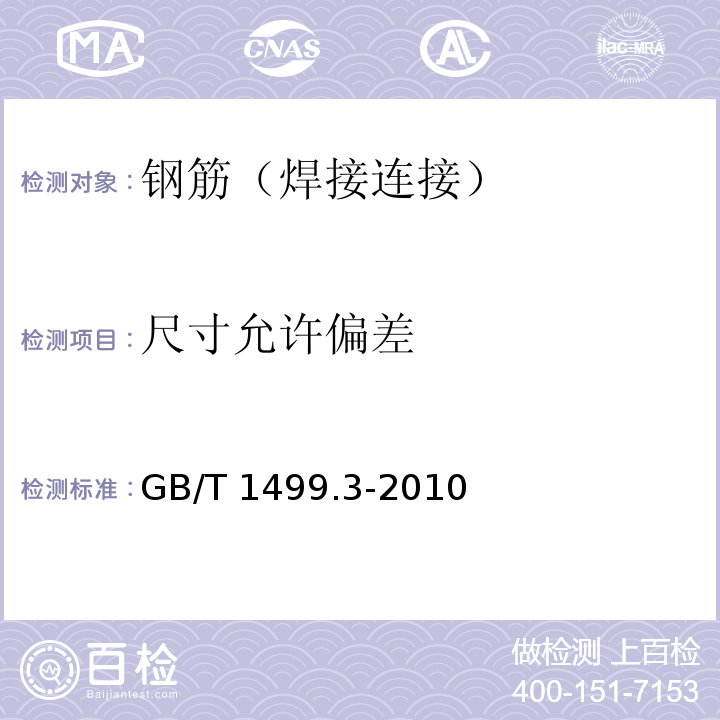 MA CNAS AL ilac-MRA

检测对象：钢筋（焊接连接）

检测项目：尺寸允许偏差

检测标准：GB/T 1499.3-2010

百检
Baijiantest.com

做检测 上百检
400-151-7153